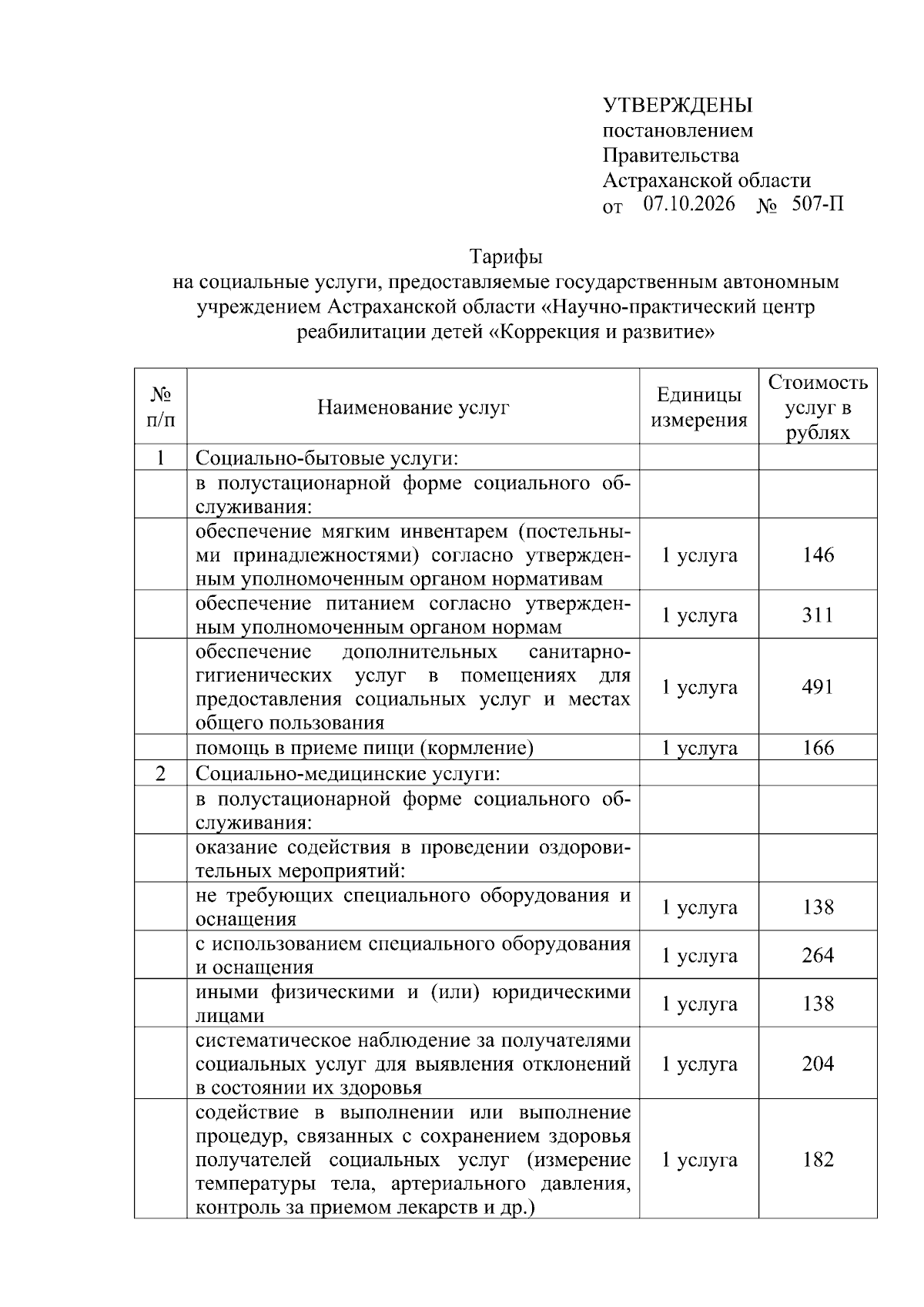 УТВЕРЖДЕНЫ
постановлением
Правительства
Астраханской области
от 07.10.2026 № 507-П

Тарифы
на социальные услуги, предоставляемые государственным автономным учреждением Астраханской области «Научно-практический центр реабилитации детей «Коррекция и развитие»

| № п/п | Наименование услуг | Единицы измерения | Стоимость услуг в рублях |
|---|---|---|---|
| 1 | Социально-бытовые услуги: | | |
| | в полустационарной форме социального обслуживания: | | |
| | обеспечение мягким инвентарем (постельными принадлежностями) согласно утвержденным уполномоченным органом нормативам | 1 услуга | 146 |
| | обеспечение питанием согласно утвержденным уполномоченным органом нормам | 1 услуга | 311 |
| | обеспечение дополнительных санитарно-гигиенических услуг в помещениях для предоставления социальных услуг и местах общего пользования | 1 услуга | 491 |
| | помощь в приеме пищи (кормление) | 1 услуга | 166 |
| 2 | Социально-медицинские услуги: | | |
| | в полустационарной форме социального обслуживания: | | |
| | оказание содействия в проведении оздоровительных мероприятий: | | |
| | не требующих специального оборудования и оснащения | 1 услуга | 138 |
| | с использованием специального оборудования и оснащения | 1 услуга | 264 |
| | иными физическими и (или) юридическими лицами | 1 услуга | 138 |
| | систематическое наблюдение за получателями социальных услуг для выявления отклонений в состоянии их здоровья | 1 услуга | 204 |
| | содействие в выполнении или выполнение процедур, связанных с сохранением здоровья получателей социальных услуг (измерение температуры тела, артериального давления, контроль за приемом лекарств и др.) | 1 услуга | 182 |